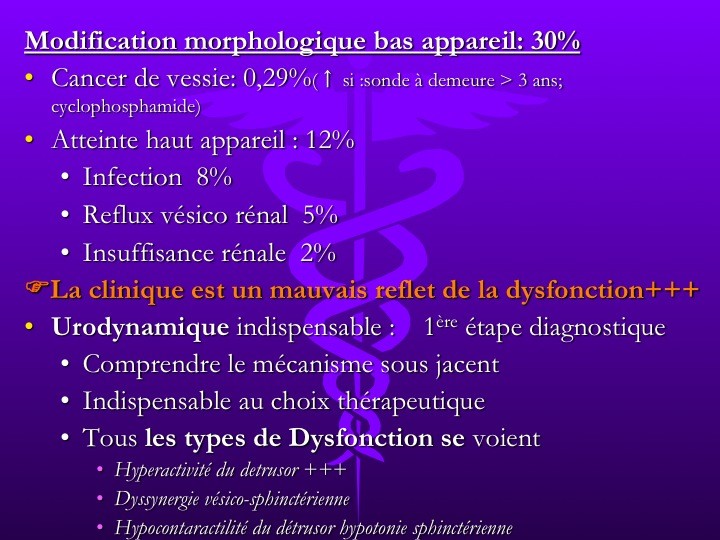 Modification morphologique bas appareil: 30%

• Cancer de vessie: 0,29%( ↑ si :sonde à demeure > 3 ans; cyclophosphamide)
• Atteinte haut appareil : 12%
• Infection 8%
• Reflux vésico rénal 5%
• Insuffisance rénale 2%

☞La clinique est un mauvais reflet de la dysfonction+++

• Urodynamique indispensable : 1ère étape diagnostique
• Comprendre le mécanisme sous jacent
• Indispensable au choix thérapeutique
• Tous les types de Dysfonction se voient
• Hyperactivité du detrusor +++
• Dyssynergie vésico-sphinctérienne
• Hypocontaractilité du détrusor hypotonie sphinctérienne